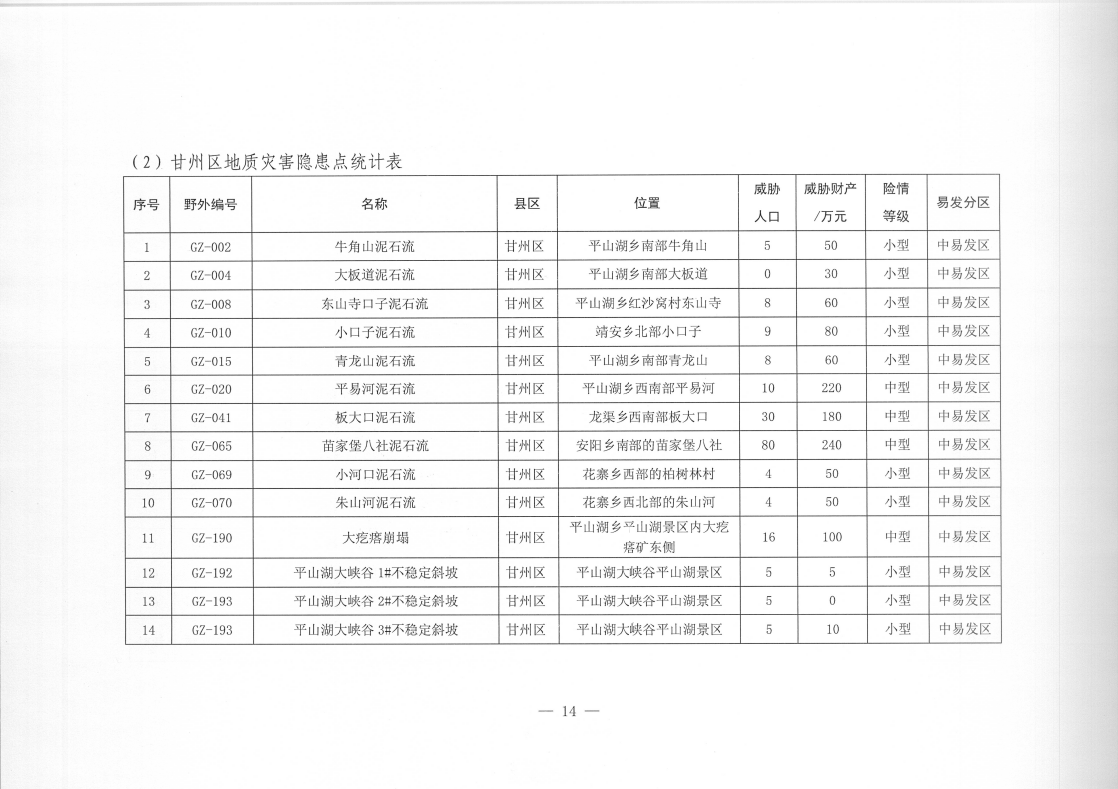 （2）甘州区地质灾害隐患点统计表

| 序号 | 野外编号 | 名称 | 县区 | 位置 | 威胁人口 | 威胁财产/万元 | 险情等级 | 易发分区 |
|---|---|---|---|---|---|---|---|---|
| 1 | GZ-002 | 牛角山泥石流 | 甘州区 | 平山湖乡南部牛角山 | 5 | 50 | 小型 | 中易发区 |
| 2 | GZ-004 | 大板道泥石流 | 甘州区 | 平山湖乡南部大板道 | 0 | 30 | 小型 | 中易发区 |
| 3 | GZ-008 | 东山寺口子泥石流 | 甘州区 | 平山湖乡红沙窝村东山寺 | 8 | 60 | 小型 | 中易发区 |
| 4 | GZ-010 | 小口子泥石流 | 甘州区 | 靖安乡北部小口子 | 9 | 80 | 小型 | 中易发区 |
| 5 | GZ-015 | 青龙山泥石流 | 甘州区 | 平山湖乡南部青龙山 | 8 | 60 | 小型 | 中易发区 |
| 6 | GZ-020 | 平易河泥石流 | 甘州区 | 平山湖乡西南部平易河 | 10 | 220 | 中型 | 中易发区 |
| 7 | GZ-041 | 板大口泥石流 | 甘州区 | 龙渠乡西南部板大口 | 30 | 180 | 中型 | 中易发区 |
| 8 | GZ-065 | 苗家堡八社泥石流 | 甘州区 | 安阳乡南部的苗家堡八社 | 80 | 240 | 中型 | 中易发区 |
| 9 | GZ-069 | 小河口泥石流 | 甘州区 | 花寨乡西部的柏树林村 | 4 | 50 | 小型 | 中易发区 |
| 10 | GZ-070 | 朱山河泥石流 | 甘州区 | 花寨乡西北部的朱山河 | 4 | 50 | 小型 | 中易发区 |
| 11 | GZ-190 | 大疙瘩崩塌 | 甘州区 | 平山湖乡平山湖景区内大疙瘩矿东侧 | 16 | 100 | 中型 | 中易发区 |
| 12 | GZ-192 | 平山湖大峡谷 1#不稳定斜坡 | 甘州区 | 平山湖大峡谷平山湖景区 | 5 | 5 | 小型 | 中易发区 |
| 13 | GZ-193 | 平山湖大峡谷 2#不稳定斜坡 | 甘州区 | 平山湖大峡谷平山湖景区 | 5 | 0 | 小型 | 中易发区 |
| 14 | GZ-193 | 平山湖大峡谷 3#不稳定斜坡 | 甘州区 | 平山湖大峡谷平山湖景区 | 5 | 10 | 小型 | 中易发区 |

— 14 —